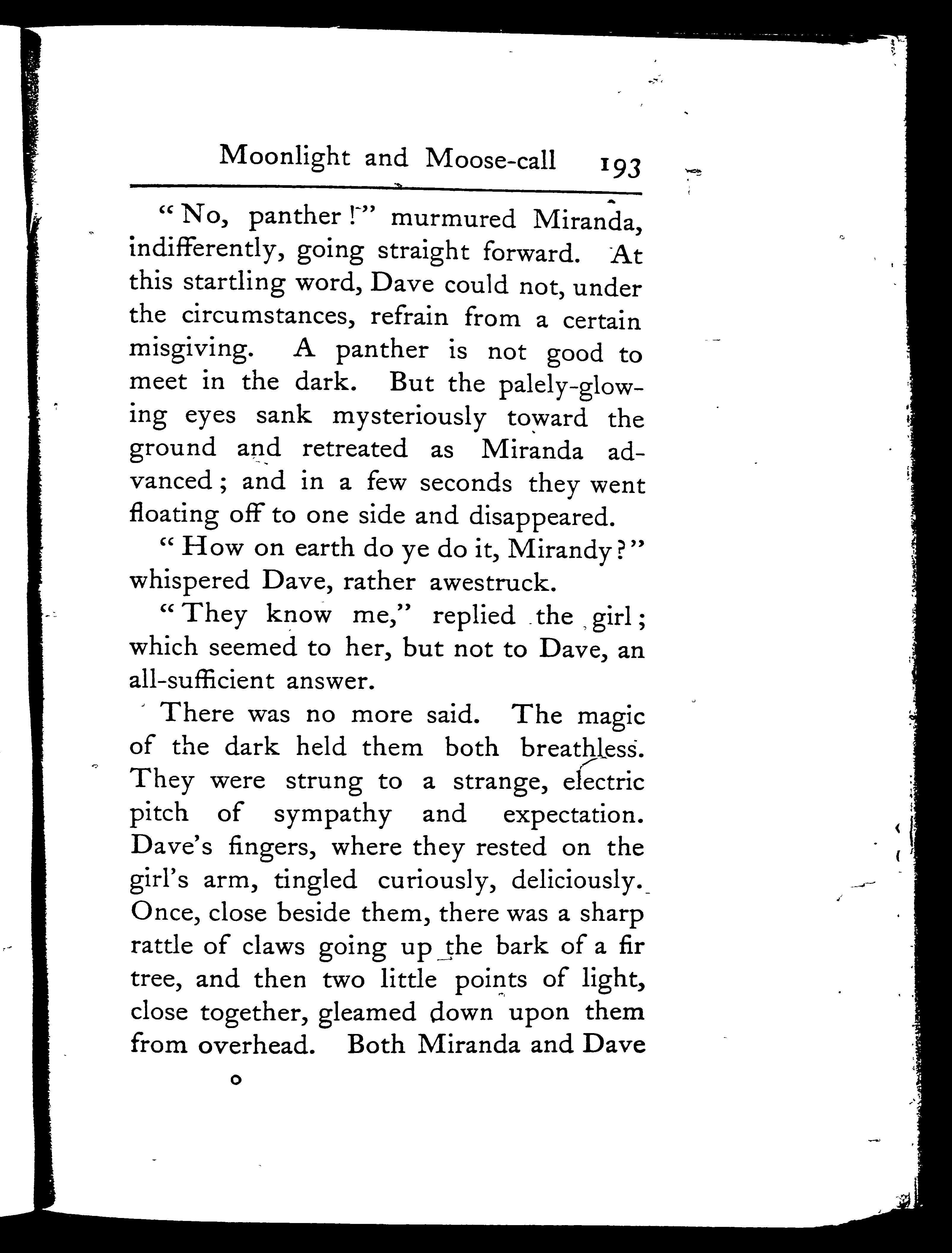 Moonlight and Moose-call 193

"No, panther!" murmured Miranda, indifferently, going straight forward. At this startling word, Dave could not, under the circumstances, refrain from a certain misgiving. A panther is not good to meet in the dark. But the palely-glowing eyes sank mysteriously toward the ground and retreated as Miranda advanced; and in a few seconds they went floating off to one side and disappeared.

"How on earth do ye do it, Mirandy?" whispered Dave, rather awestruck.

"They know me," replied the girl; which seemed to her, but not to Dave, an all-sufficient answer.

There was no more said. The magic of the dark held them both breathless. They were strung to a strange, electric pitch of sympathy and expectation. Dave's fingers, where they rested on the girl's arm, tingled curiously, deliciously. Once, close beside them, there was a sharp rattle of claws going up the bark of a fir tree, and then two little points of light, close together, gleamed down upon them from overhead. Both Miranda and Dave

o